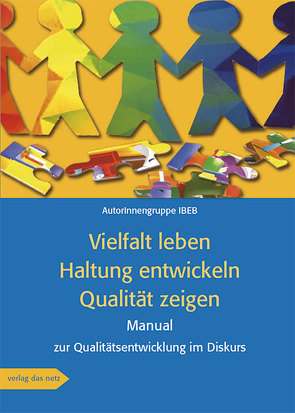 AutorInnengruppe IBEB

Vielfalt leben
Haltung entwickeln
Qualität zeigen

Manual
zur Qualitätsentwicklung im Diskurs

verlag das netz